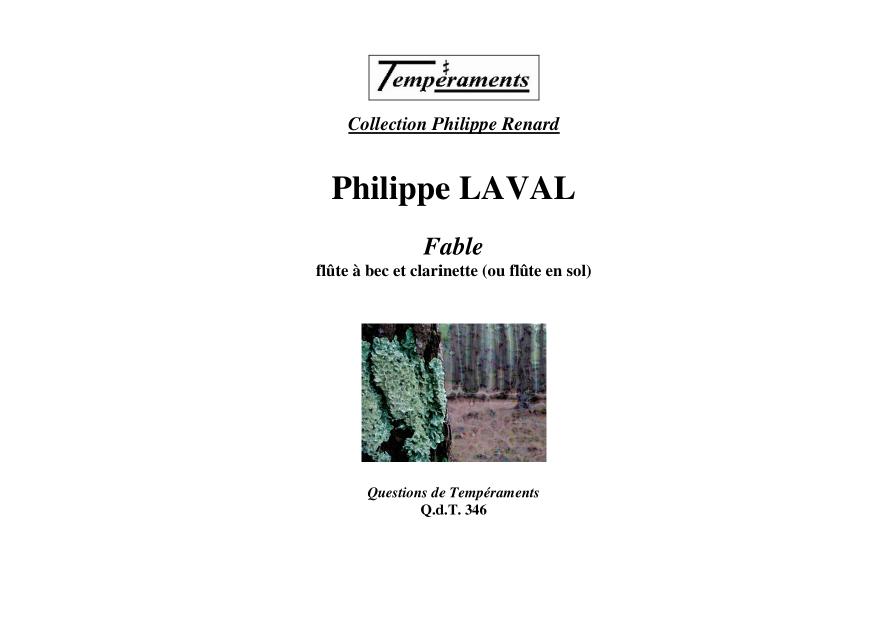 Tempéraments

Collection Philippe Renard

Philippe LAVAL

Fable
flûte à bec et clarinette (ou flûte en sol)

Questions de Tempéraments
Q.d.T. 346